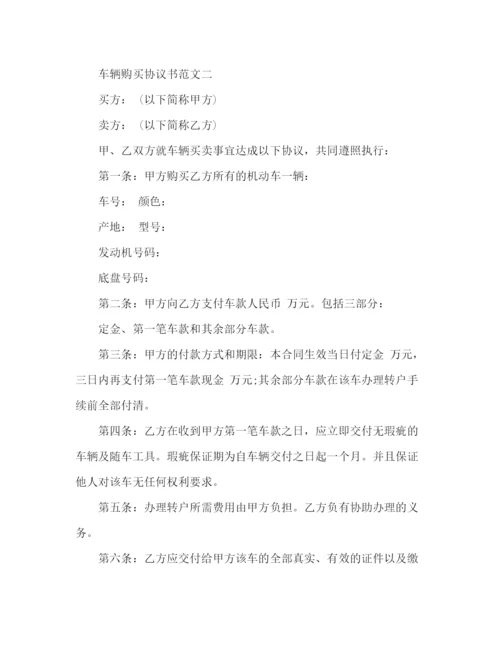 车辆购买协议书范文二

买方：（以下简称甲方）

卖方：（以下简称乙方）

甲、乙双方就车辆买卖事宜达成以下协议，共同遵照执行：

第一条：甲方购买乙方所有的机动车一辆：

车号： 颜色：

产地： 型号：

发动机号码：

底盘号码：

第二条：甲方向乙方支付车款人民币 万元。包括三部分：

定金、第一笔车款和其余部分车款。

第三条：甲方的付款方式和期限：本合同生效当日付定金 万元，三日内再支付第一笔车款现金 万元;其余部分车款在该车办理转户手续前全部付清。

第四条：乙方在收到甲方第一笔车款之日，应立即交付无瑕疵的车辆及随车工具。瑕疵保证期为自车辆交付之日起一个月。并且保证他人对该车无任何权利要求。

第五条：办理转户所需费用由甲方负担。乙方负有协助办理的义务。

第六条：乙方应交付给甲方该车的全部真实、有效的证件以及缴